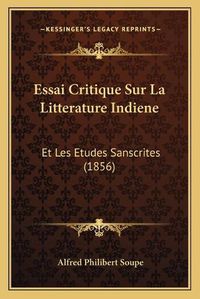 —KESSINGER'S LEGACY REPRINTS—

Essai Critique Sur La Litterature Indiene

Et Les Etudes Sanscrites (1856)

Alfred Philibert Soupe